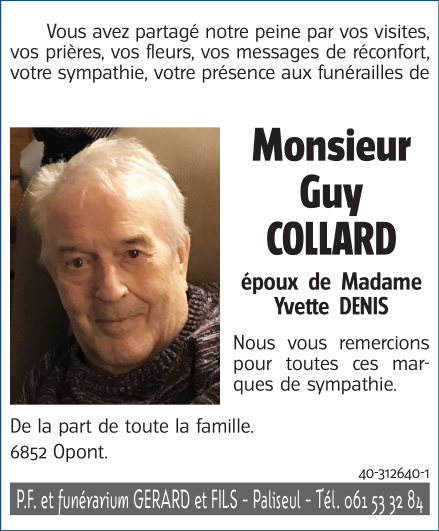 Vous avez partagé notre peine par vos visites, vos prières, vos fleurs, vos messages de réconfort, votre sympathie, votre présence aux funérailles de

Monsieur
Guy
COLLARD

époux de Madame
Yvette DENIS

Nous vous remercions pour toutes ces marques de sympathie.

De la part de toute la famille.
6852 Opont.

40-312640-1

P.F. et funérarium GERARD et FILS - Paliseul - Tél. 061 53 32 84